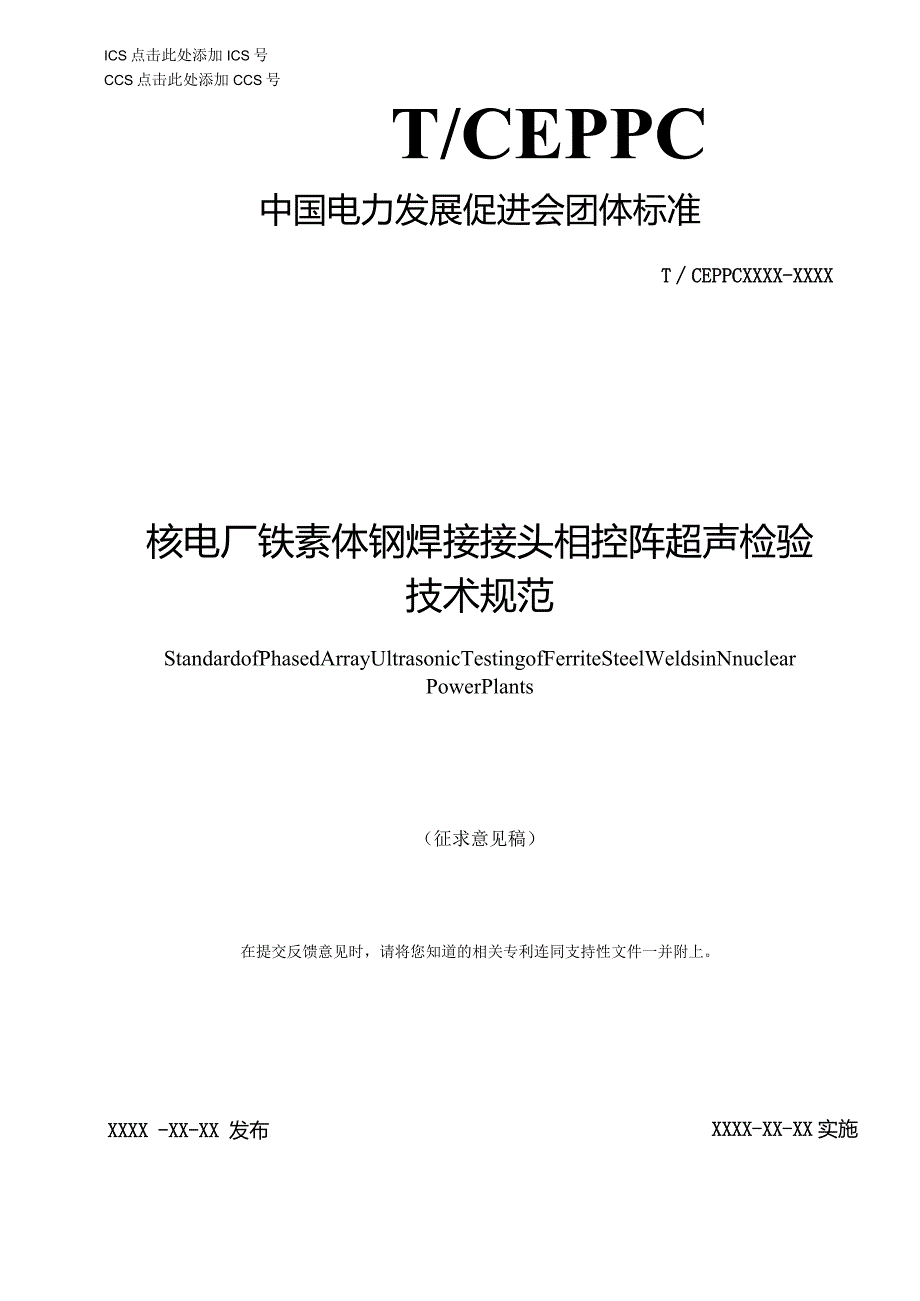 ICS 点击此处添加 ICS 号
CCS 点击此处添加 CCS 号

T/CEPPC

中国电力发展促进会团体标准

T / CEPPCXXXX-XXXX

核电厂铁素体钢焊接接头相控阵超声检验技术规范

StandardofPhasedArrayUltrasonicTestingofFerriteSteelWeldsinNnuclear PowerPlants

（征求意见稿）

在提交反馈意见时，请将您知道的相关专利连同支持性文件一并附上。

XXXX -XX-XX 发布

XXXX-XX-XX 实施